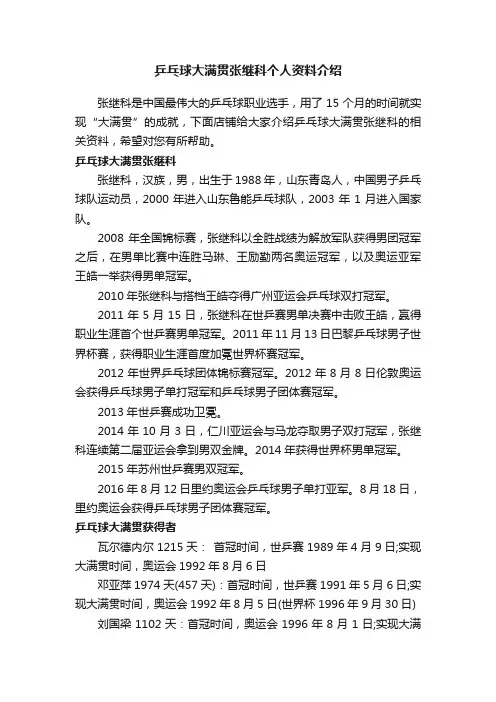 乒乓球大满贯张继科个人资料介绍

张继科是中国最伟大的乒乓球职业选手，用了 15 个月的时间就实现“大满贯”的成就，下面店铺给大家介绍乒乓球大满贯张继科的相关资料，希望对您有所帮助。

乒乓球大满贯张继科

张继科，汉族，男，出生于 1988 年，山东青岛人，中国男子乒乓球队运动员，2000 年进入山东鲁能乒乓球队，2003 年 1 月进入国家队。

2008 年全国锦标赛，张继科以全胜战绩为解放军队获得男团冠军之后，在男单比赛中连胜马琳、王励勤两名奥运冠军，以及奥运亚军王皓一举获得男单冠军。

2010 年张继科与搭档王皓夺得广州亚运会乒乓球双打冠军。

2011 年 5 月 15 日，张继科在世乒赛男单决赛中击败王皓，赢得职业生涯首个世乒赛男单冠军。2011 年 11 月 13 日巴黎乒乓球男子世界杯赛，获得职业生涯首度加冕世界杯赛冠军。

2012 年世界乒乓球团体锦标赛冠军。2012 年 8 月 8 日伦敦奥运会获得乒乓球男子单打冠军和乒乓球男子团体赛冠军。

2013 年世乒赛成功卫冕。

2014 年 10 月 3 日，仁川亚运会与马龙夺取男子双打冠军，张继科连续第二届亚运会拿到男双金牌。2014 年获得世界杯男单冠军。

2015 年苏州世乒赛男双冠军。

2016 年 8 月 12 日里约奥运会乒乓球男子单打亚军。8 月 18 日，里约奥运会获得乒乓球男子团体赛冠军。

乒乓球大满贯获得者

瓦尔德内尔 1215 天： 首冠时间，世乒赛 1989 年 4 月 9 日;实现大满贯时间，奥运会 1992 年 8 月 6 日

邓亚萍 1974 天(457 天)：首冠时间，世乒赛 1991 年 5 月 6 日;实现大满贯时间，奥运会 1992 年 8 月 5 日(世界杯 1996 年 9 月 30 日)

刘国梁 1102 天：首冠时间，奥运会 1996 年 8 月 1 日;实现大满